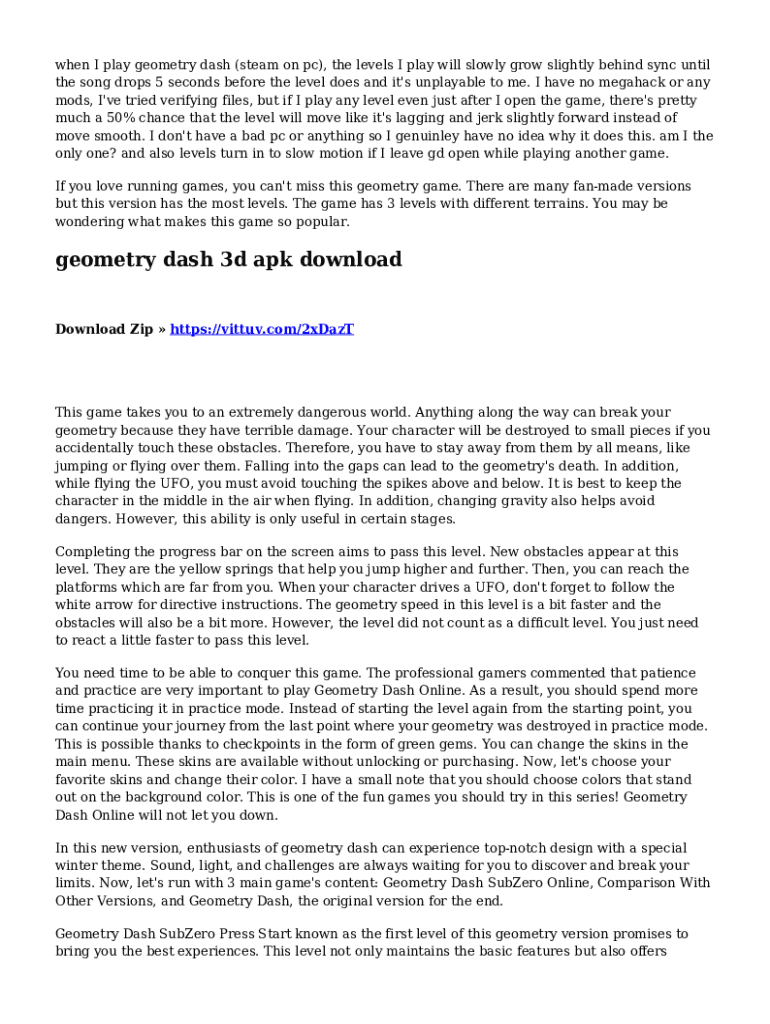 when I play geometry dash (steam on pc), the levels I play will slowly grow slightly behind sync until the song drops 5 seconds before the level does and it's unplayable to me. I have no megahack or any mods, I've tried verifying files, but if I play any level even just after I open the game, there's pretty much a 50% chance that the level will move like it's lagging and jerk slightly forward instead of move smooth. I don't have a bad pc or anything so I genuinley have no idea why it does this. am I the only one? and also levels turn in to slow motion if I leave gd open while playing another game.

If you love running games, you can't miss this geometry game. There are many fan-made versions but this version has the most levels. The game has 3 levels with different terrains. You may be wondering what makes this game so popular.

geometry dash 3d apk download

Download Zip » https://vittuv.com/2xDazT

This game takes you to an extremely dangerous world. Anything along the way can break your geometry because they have terrible damage. Your character will be destroyed to small pieces if you accidentally touch these obstacles. Therefore, you have to stay away from them by all means, like jumping or flying over them. Falling into the gaps can lead to the geometry's death. In addition, while flying the UFO, you must avoid touching the spikes above and below. It is best to keep the character in the middle in the air when flying. In addition, changing gravity also helps avoid dangers. However, this ability is only useful in certain stages.

Completing the progress bar on the screen aims to pass this level. New obstacles appear at this level. They are the yellow springs that help you jump higher and further. Then, you can reach the platforms which are far from you. When your character drives a UFO, don't forget to follow the white arrow for directive instructions. The geometry speed in this level is a bit faster and the obstacles will also be a bit more. However, the level did not count as a difficult level. You just need to react a little faster to pass this level.

You need time to be able to conquer this game. The professional gamers commented that patience and practice are very important to play Geometry Dash Online. As a result, you should spend more time practicing it in practice mode. Instead of starting the level again from the starting point, you can continue your journey from the last point where your geometry was destroyed in practice mode. This is possible thanks to checkpoints in the form of green gems. You can change the skins in the main menu. These skins are available without unlocking or purchasing. Now, let's choose your favorite skins and change their color. I have a small note that you should choose colors that stand out on the background color. This is one of the fun games you should try in this series! Geometry Dash Online will not let you down.

In this new version, enthusiasts of geometry dash can experience top-notch design with a special winter theme. Sound, light, and challenges are always waiting for you to discover and break your limits. Now, let's run with 3 main game's content: Geometry Dash SubZero Online, Comparison With Other Versions, and Geometry Dash, the original version for the end.

Geometry Dash SubZero Press Start known as the first level of this geometry version promises to bring you the best experiences. This level not only maintains the basic features but also offers